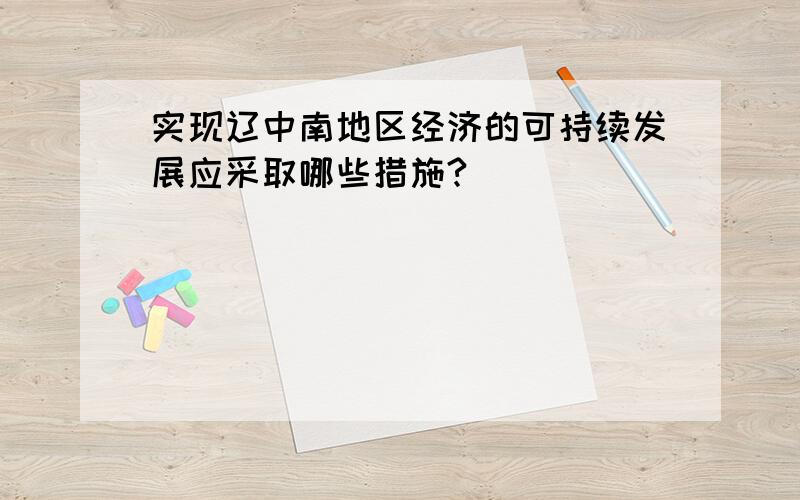 实现辽中南地区经济的可持续发展应采取哪些措施?